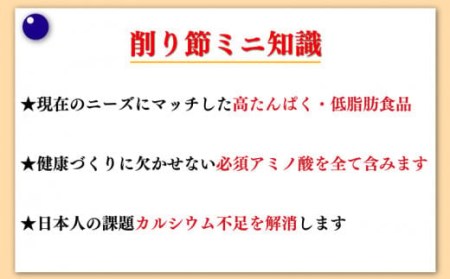 削り節ミニ知識

★現在のニーズにマッチした高たんぱく・低脂肪食品

★健康づくりに欠かせない必須アミノ酸を全て含みます

★日本人の課題カルシウム不足を解消します